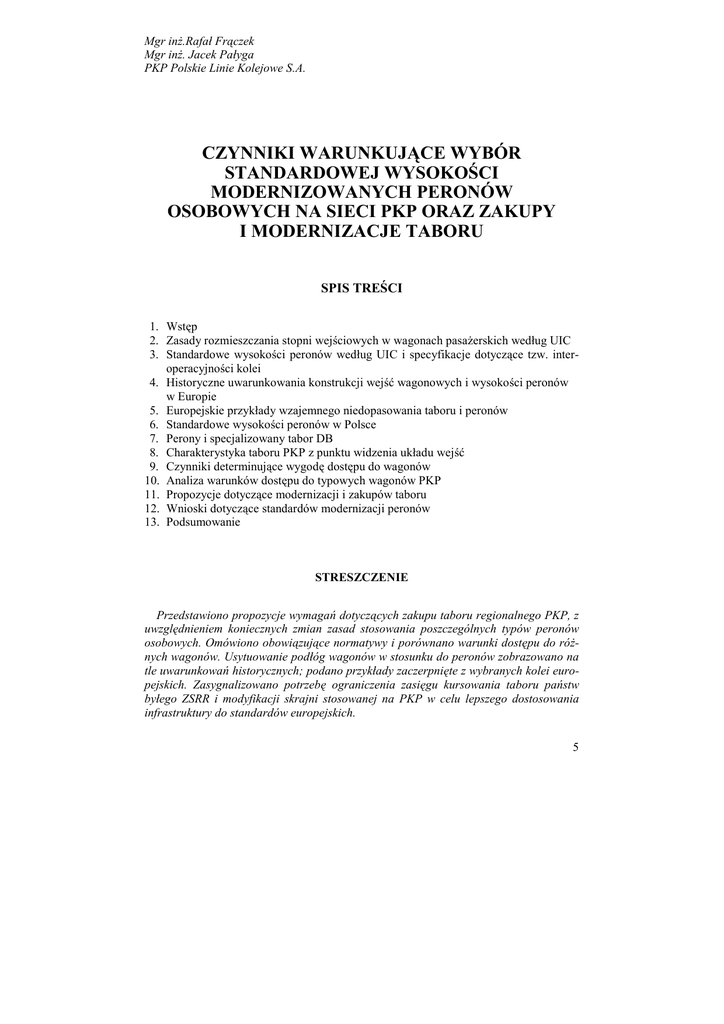 Mgr inż.Rafał Frączek
Mgr inż. Jacek Pałyga
PKP Polskie Linie Kolejowe S.A.

CZYNNIKI WARUNKUJĄCE WYBÓR STANDARDOWEJ WYSOKOŚCI MODERNIZOWANYCH PERONÓW OSOBOWYCH NA SIECI PKP ORAZ ZAKUPY I MODERNIZACJE TABORU

SPIS TREŚCI

1. Wstęp
2. Zasady rozmieszczania stopni wejściowych w wagonach pasażerskich według UIC
3. Standardowe wysokości peronów według UIC i specyfikacje dotyczące tzw. interoperacyjności kolei
4. Historyczne uwarunkowania konstrukcji wejść wagonowych i wysokości peronów w Europie
5. Europejskie przykłady wzajemnego niedopasowania taboru i peronów
6. Standardowe wysokości peronów w Polsce
7. Perony i specjalizowany tabor DB
8. Charakterystyka taboru PKP z punktu widzenia układu wejść
9. Czynniki determinujące wygodę dostępu do wagonów
10. Analiza warunków dostępu do typowych wagonów PKP
11. Propozycje dotyczące modernizacji i zakupów taboru
12. Wnioski dotyczące standardów modernizacji peronów
13. Podsumowanie

STRESZCZENIE

Przedstawiono propozycje wymagań dotyczących zakupu taboru regionalnego PKP, z uwzględnieniem koniecznych zmian zasad stosowania poszczególnych typów peronów osobowych. Omówiono obowiązujące normatywy i porównano warunki dostępu do różnych wagonów. Usytuowanie podłóg wagonów w stosunku do peronów zobrazowano na tle uwarunkowań historycznych; podano przykłady zaczerpnięte z wybranych kolei europejskich. Zasygnalizowano potrzebę ograniczenia zasięgu kursowania taboru państw byłego ZSRR i modyfikacji skrajni stosowanej na PKP w celu lepszego dostosowania infrastruktury do standardów europejskich.

5